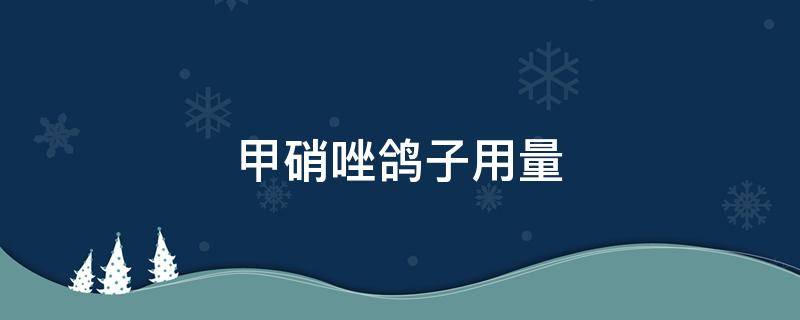 甲硝唑鸽子用量